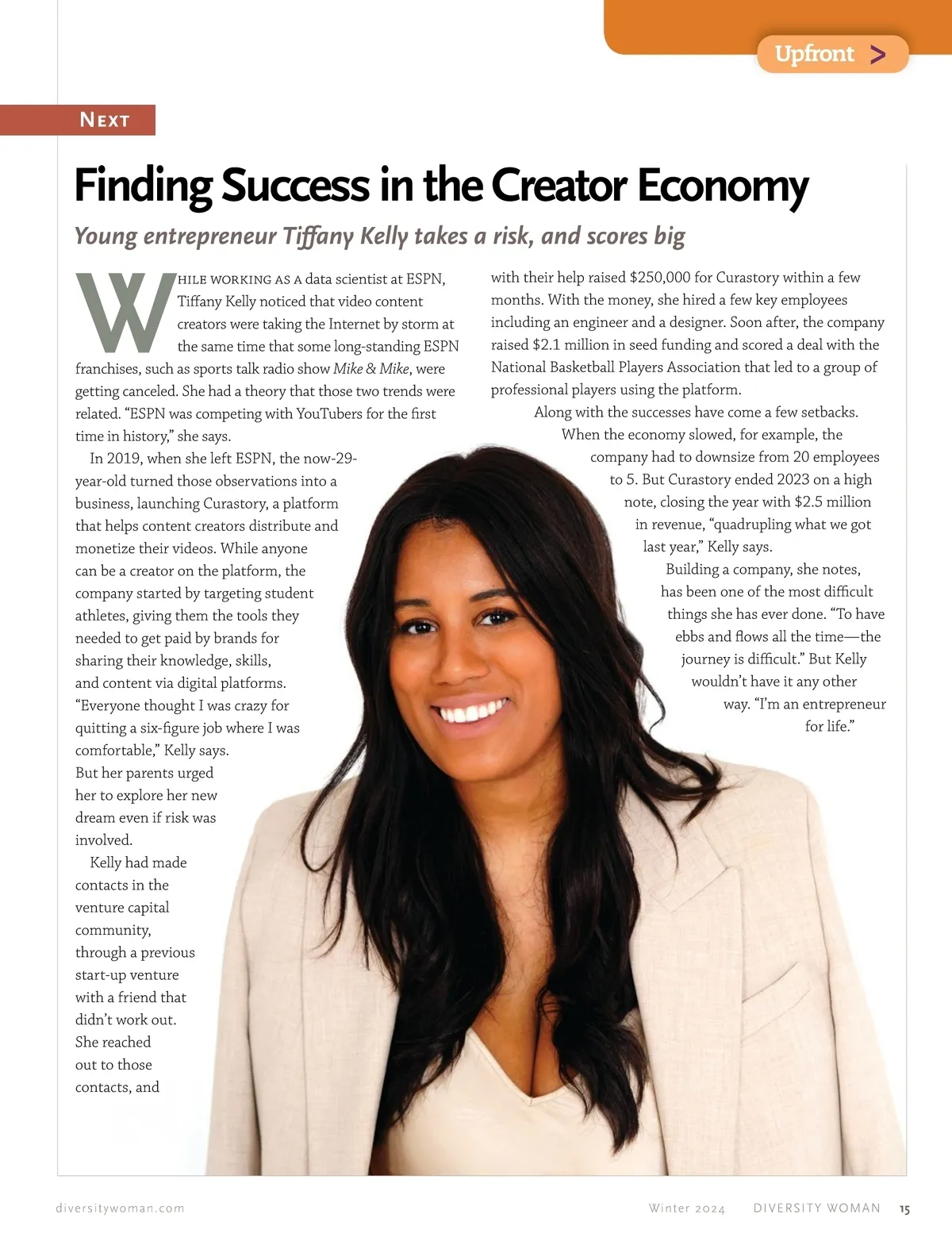 Upfront >

NEXT

Finding Success in the Creator Economy

Young entrepreneur Tiffany Kelly takes a risk, and scores big

WHILE WORKING AS A data scientist at ESPN, Tiffany Kelly noticed that video content creators were taking the Internet by storm at the same time that some long-standing ESPN franchises, such as sports talk radio show Mike & Mike, were getting canceled. She had a theory that those two trends were related. "ESPN was competing with YouTubers for the first time in history," she says.

In 2019, when she left ESPN, the now-29-year-old turned those observations into a business, launching Curastory, a platform that helps content creators distribute and monetize their videos. While anyone can be a creator on the platform, the company started by targeting student athletes, giving them the tools they needed to get paid by brands for sharing their knowledge, skills, and content via digital platforms. "Everyone thought I was crazy for quitting a six-figure job where I was comfortable," Kelly says. But her parents urged her to explore her new dream even if risk was involved.

Kelly had made contacts in the venture capital community, through a previous start-up venture with a friend that didn't work out. She reached out to those contacts, and with their help raised $250,000 for Curastory within a few months. With the money, she hired a few key employees including an engineer and a designer. Soon after, the company raised $2.1 million in seed funding and scored a deal with the National Basketball Players Association that led to a group of professional players using the platform.

Along with the successes have come a few setbacks. When the economy slowed, for example, the company had to downsize from 20 employees to 5. But Curastory ended 2023 on a high note, closing the year with $2.5 million in revenue, "quadrupling what we got last year," Kelly says.

Building a company, she notes, has been one of the most difficult things she has ever done. "To have ebbs and flows all the time—the journey is difficult." But Kelly wouldn't have it any other way. "I'm an entrepreneur for life."

diversitywoman.com

Winter 2024 DIVERSITY WOMAN 15